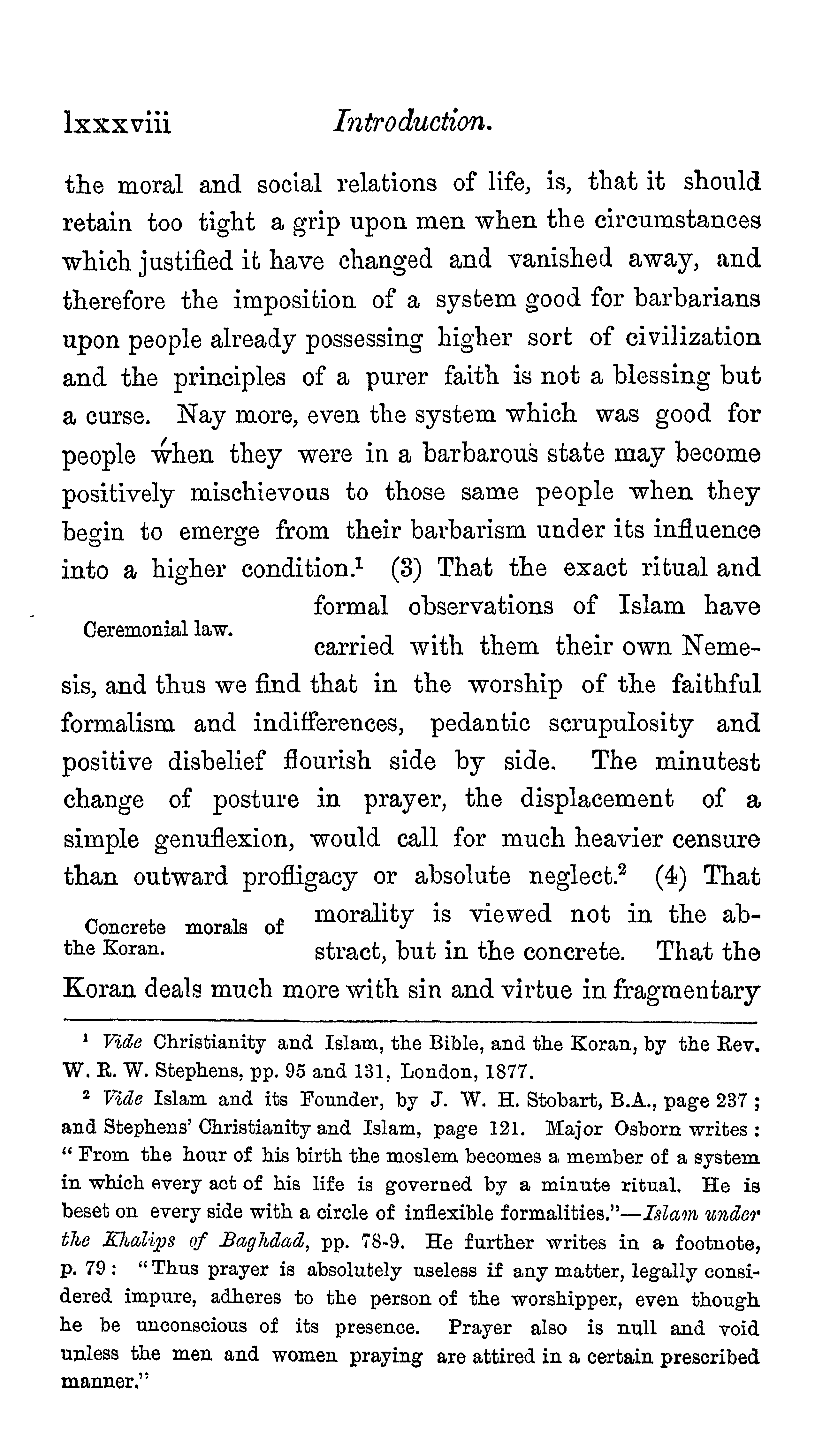 lxxxviii Introduction.

the moral and social relations of life, is, that it should retain too tight a grip upon men when the circumstances which justified it have changed and vanished away, and therefore the imposition of a system good for barbarians upon people already possessing higher sort of civilization and the principles of a purer faith is not a blessing but a curse. Nay more, even the system which was good for people when they were in a barbarous state may become positively mischievous to those same people when they begin to emerge from their barbarism under its influence into a higher condition.$^1$ (3) That the exact ritual and formal observations of Islam have carried with them their own Nemesis, and thus we find that in the worship of the faithful formalism and indifferences, pedantic scrupulosity and positive disbelief flourish side by side. The minutest change of posture in prayer, the displacement of a simple genuflexion, would call for much heavier censure than outward profligacy or absolute neglect.$^2$ (4) That morality is viewed not in the abstract, but in the concrete. That the Koran deals much more with sin and virtue in fragmentary

Ceremonial law.

Concrete morals of the Koran.

$^1$ Vide Christianity and Islam, the Bible, and the Koran, by the Rev. W. R. W. Stephens, pp. 95 and 131, London, 1877.

$^2$ Vide Islam and its Founder, by J. W. H. Stobart, B.A., page 237; and Stephens' Christianity and Islam, page 121. Major Osborn writes: "From the hour of his birth the moslem becomes a member of a system in which every act of his life is governed by a minute ritual. He is beset on every side with a circle of inflexible formalities."—Islam under the Khalips of Baghdad, pp. 78-9. He further writes in a footnote, p. 79: "Thus prayer is absolutely useless if any matter, legally considered impure, adheres to the person of the worshipper, even though he be unconscious of its presence. Prayer also is null and void unless the men and women praying are attired in a certain prescribed manner."